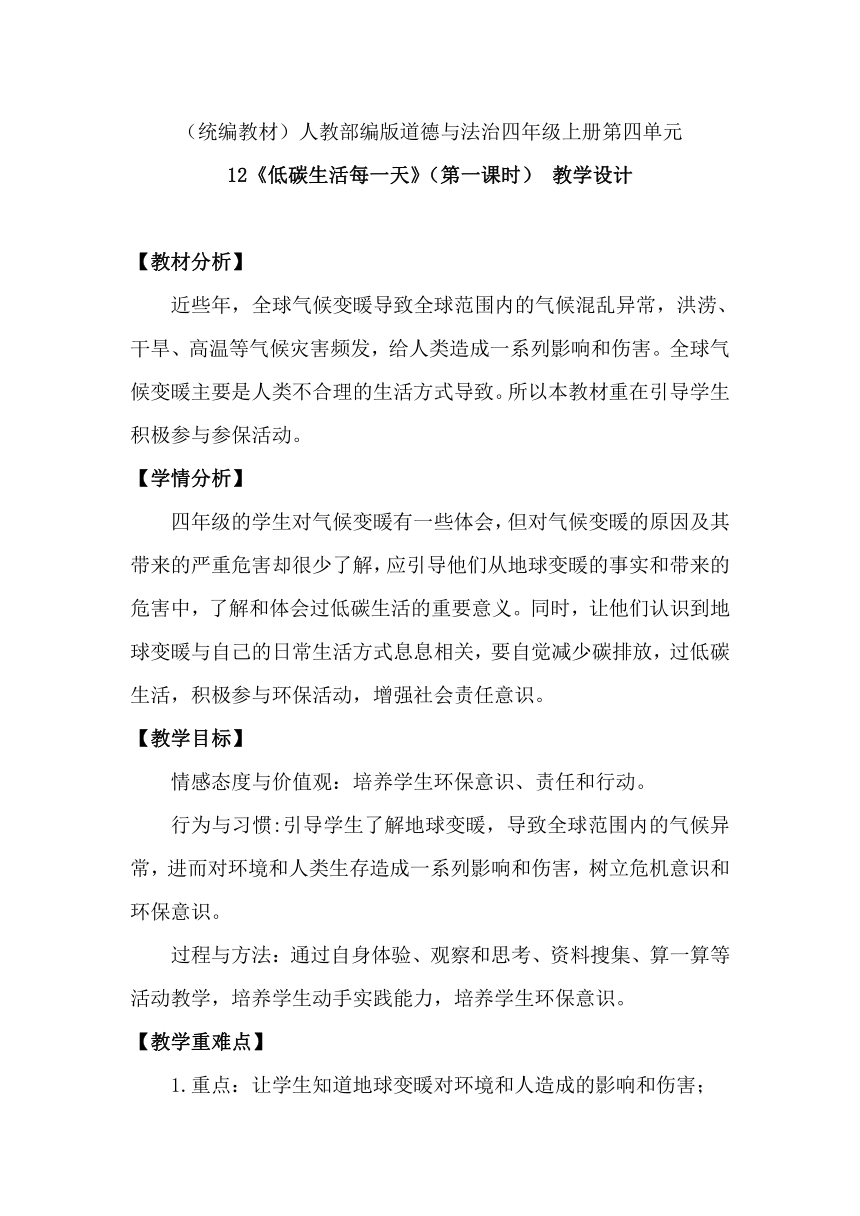 （统编教材）人教部编版道德与法治四年级上册第四单元

12《低碳生活每一天》（第一课时） 教学设计

【教材分析】

近些年，全球气候变暖导致全球范围内的气候混乱异常，洪涝、干旱、高温等气候灾害频发，给人类造成一系列影响和伤害。全球气候变暖主要是人类不合理的生活方式导致。所以本教材重在引导学生积极参与参保活动。

【学情分析】

四年级的学生对气候变暖有一些体会，但对气候变暖的原因及其带来的严重危害却很少了解，应引导他们从地球变暖的事实和带来的危害中，了解和体会过低碳生活的重要意义。同时，让他们认识到地球变暖与自己的日常生活方式息息相关，要自觉减少碳排放，过低碳生活，积极参与环保活动，增强社会责任意识。

【教学目标】

情感态度与价值观：培养学生环保意识、责任和行动。

行为与习惯:引导学生了解地球变暖，导致全球范围内的气候异常，进而对环境和人类生存造成一系列影响和伤害，树立危机意识和环保意识。

过程与方法：通过自身体验、观察和思考、资料搜集、算一算等活动教学，培养学生动手实践能力，培养学生环保意识。

【教学重难点】

1.重点：让学生知道地球变暖对环境和人造成的影响和伤害；